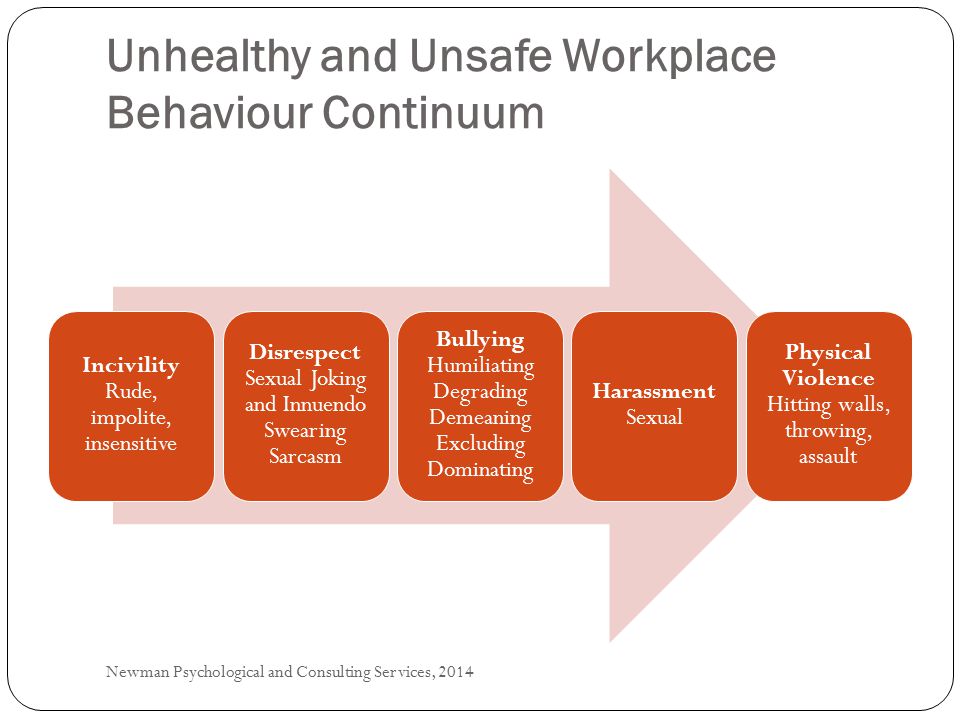 Unhealthy and Unsafe Workplace Behaviour Continuum

Incivility
Rude, impolite, insensitive

Disrespect
Sexual Joking and Innuendo
Swearing
Sarcasm

Bullying
Humiliating
Degrading
Demeaning
Excluding
Dominating

Harassment
Sexual

Physical Violence
Hitting walls, throwing, assault

Newman Psychological and Consulting Services, 2014